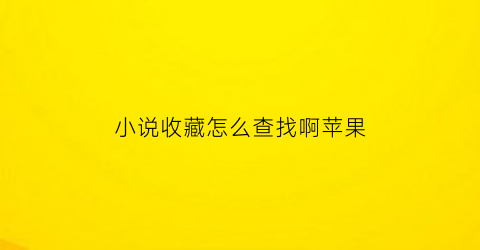 小说收藏怎么查找啊苹果